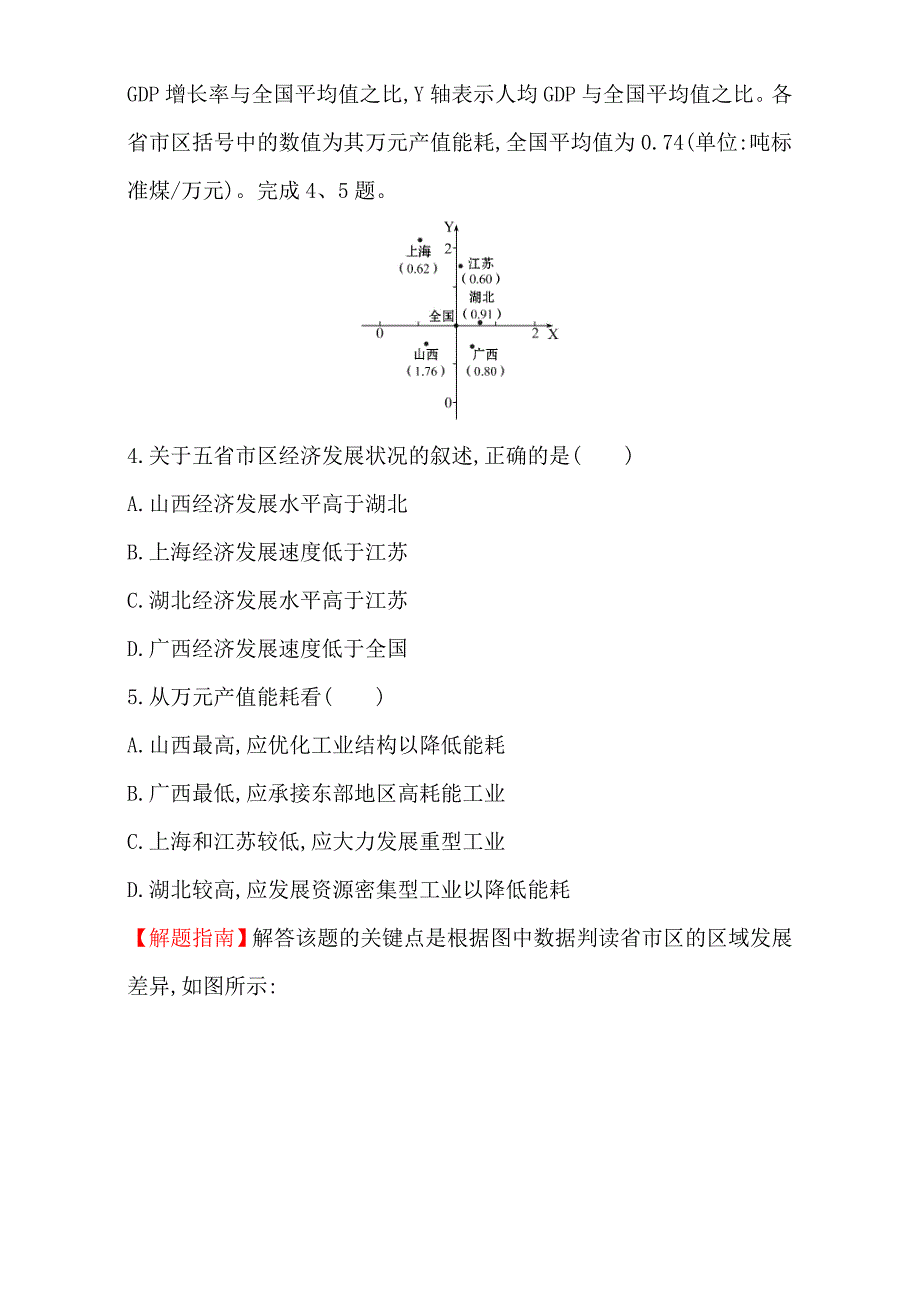 GDP 增长率与全国平均值之比,Y 轴表示人均 GDP 与全国平均值之比。各省市区括号中的数值为其万元产值能耗,全国平均值为 0.74(单位:吨标准煤/万元)。完成 4、5 题。

Y
2
上海
(0.62)
江苏
(0.60)
湖北
(0.91)
全国
0
2
X
山西
(1.76)
广西
(0.80)
0

4.关于五省市区经济发展状况的叙述,正确的是(　　)

A.山西经济发展水平高于湖北

B.上海经济发展速度低于江苏

C.湖北经济发展水平高于江苏

D.广西经济发展速度低于全国

5.从万元产值能耗看(　　)

A.山西最高,应优化工业结构以降低能耗

B.广西最低,应承接东部地区高耗能工业

C.上海和江苏较低,应大力发展重型工业

D.湖北较高,应发展资源密集型工业以降低能耗

【解题指南】解答该题的关键点是根据图中数据判读省市区的区域发展差异,如图所示: